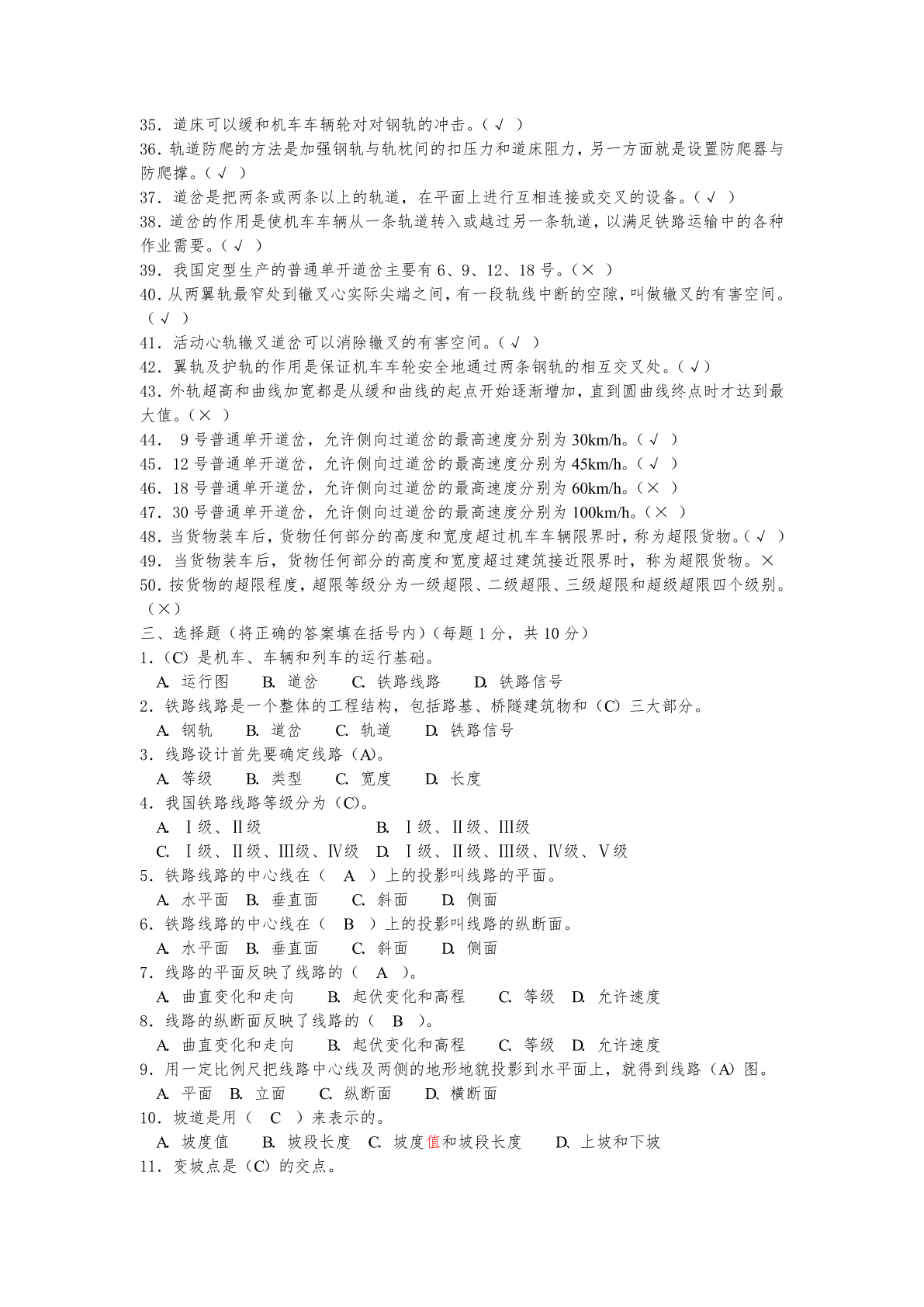 35．道床可以缓和机车车辆轮对对钢轨的冲击。（√ ）
36.轨道防爬的方法是加强钢轨与轨枕间的扣压力和道床阻力，另一方面就是设置防爬器与防爬撑。（√ ）
37．道岔是把两条或两条以上的轨道，在平面上进行互相连接或交叉的设备。（√ ）
38.道岔的作用是使机车车辆从一条轨道转入或越过另一条轨道，以满足铁路运输中的各种作业需要。（√ ）
39．我国定型生产的普通单开道岔主要有 6、9、12、18 号。（× ）
40.从两翼轨最窄处到辙叉心实际尖端之间，有一段轨线中断的空隙，叫做辙叉的有害空间。（√ ）
41．活动心轨辙叉道岔可以消除辙叉的有害空间。（√ ）
42．翼轨及护轨的作用是保证机车车轮安全地通过两条钢轨的相互交叉处。（√）
43.外轨超高和曲线加宽都是从缓和曲线的起点开始逐渐增加，直到圆曲线终点时才达到最大值。（× ）
44． 9 号普通单开道岔，允许侧向过道岔的最高速度分别为 30km/h。（√ ）
45．12 号普通单开道岔，允许侧向过道岔的最高速度分别为 45km/h。（√ ）
46．18 号普通单开道岔，允许侧向过道岔的最高速度分别为 60km/h。（× ）
47．30 号普通单开道岔，允许侧向过道岔的最高速度分别为 100km/h。（× ）
48.当货物装车后，货物任何部分的高度和宽度超过机车车辆限界时，称为超限货物。（√ ）
49．当货物装车后，货物任何部分的高度和宽度超过建筑接近限界时，称为超限货物。×
50.按货物的超限程度，超限等级分为一级超限、二级超限、三级超限和超级超限四个级别。（×）
三、选择题（将正确的答案填在括号内）（每题 1 分，共 10 分）
1.（C）是机车、车辆和列车的运行基础。
A. 运行图 B. 道岔 C. 铁路线路 D. 铁路信号
2．铁路线路是一个整体的工程结构，包括路基、桥隧建筑物和（C）三大部分。
A. 钢轨 B. 道岔 C. 轨道 D. 铁路信号
3．线路设计首先要确定线路（A）。
A. 等级 B. 类型 C. 宽度 D. 长度
4．我国铁路线路等级分为（C）。
A. Ⅰ级、Ⅱ级 B. Ⅰ级、Ⅱ级、Ⅲ级
C. Ⅰ级、Ⅱ级、Ⅲ级、Ⅳ级 D. Ⅰ级、Ⅱ级、Ⅲ级、Ⅳ级、Ⅴ级
5．铁路线路的中心线在（ A ）上的投影叫线路的平面。
A. 水平面 B. 垂直面 C. 斜面 D. 侧面
6．铁路线路的中心线在（ B ）上的投影叫线路的纵断面。
A. 水平面 B. 垂直面 C. 斜面 D. 侧面
7．线路的平面反映了线路的（ A ）。
A. 曲直变化和走向 B. 起伏变化和高程 C. 等级 D. 允许速度
8．线路的纵断面反映了线路的（ B ）。
A. 曲直变化和走向 B. 起伏变化和高程 C. 等级 D. 允许速度
9．用一定比例尺把线路中心线及两侧的地形地貌投影到水平面上，就得到线路（A）图。
A. 平面 B. 立面 C. 纵断面 D. 横断面
10．坡道是用（ C ）来表示的。
A. 坡度值 B. 坡段长度 C. 坡度值和坡段长度 D. 上坡和下坡
11．变坡点是（C）的交点。